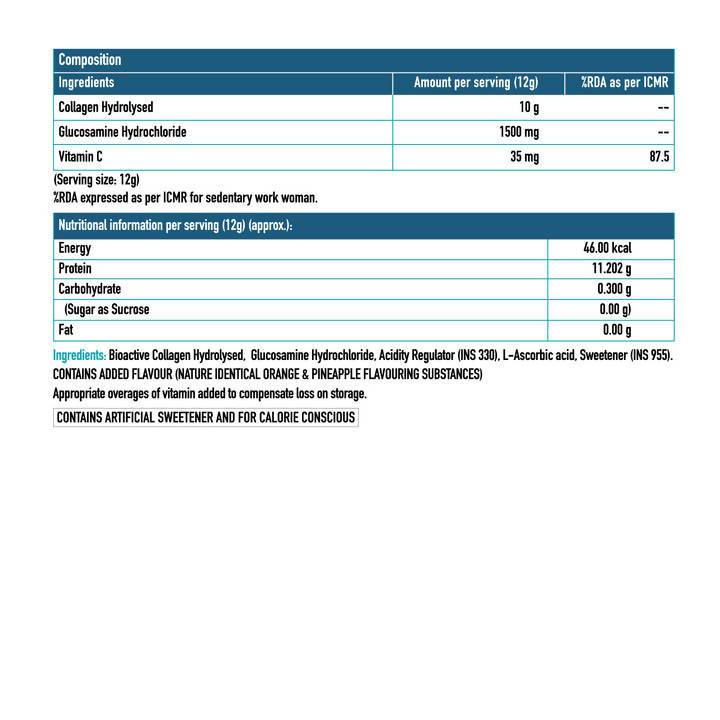 Composition

| Ingredients | Amount per serving (12g) | %RDA as per ICMR |
|---|---|---|
| Collagen Hydrolysed | 10 g | -- |
| Glucosamine Hydrochloride | 1500 mg | -- |
| Vitamin C | 35 mg | 87.5 |

(Serving size: 12g)
%RDA expressed as per ICMR for sedentary work woman.

| Nutritional information per serving (12g) (approx.): | |
|---|---|
| Energy | 46.00 kcal |
| Protein | 11.202 g |
| Carbohydrate | 0.300 g |
| (Sugar as Sucrose | 0.00 g) |
| Fat | 0.00 g |

Ingredients: Bioactive Collagen Hydrolysed, Glucosamine Hydrochloride, Acidity Regulator (INS 330), L-Ascorbic acid, Sweetener (INS 955).
CONTAINS ADDED FLAVOUR (NATURE IDENTICAL ORANGE & PINEAPPLE FLAVOURING SUBSTANCES)
Appropriate overages of vitamin added to compensate loss on storage.

CONTAINS ARTIFICIAL SWEETENER AND FOR CALORIE CONSCIOUS